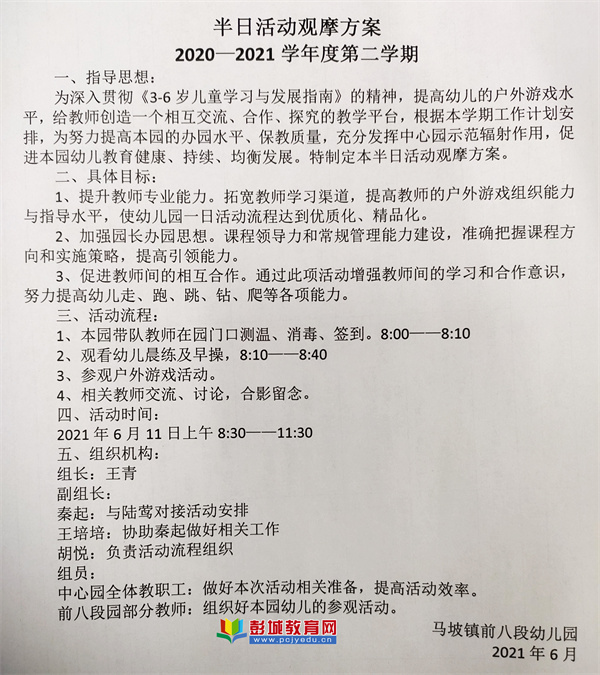 半日活动观摩方案
2020—2021 学年度第二学期

一、指导思想：
为深入贯彻《3-6 岁儿童学习与发展指南》的精神，提高幼儿的户外游戏水平，给教师创造一个相互交流、合作、探究的教学平台，根据本学期工作计划安排，为努力提高本园的办园水平、保教质量，充分发挥中心园示范辐射作用，促进本园幼儿教育健康、持续、均衡发展。特制定本半日活动观摩方案。
二、具体目标：
1、提升教师专业能力。拓宽教师学习渠道，提高教师的户外游戏组织能力与指导水平，使幼儿园一日活动流程达到优质化、精品化。
2、加强园长办园思想。课程领导力和常规管理能力建设，准确把握课程方向和实施策略，提高引领能力。
3、促进教师间的相互合作。通过此项活动增强教师间的学习和合作意识，努力提高幼儿走、跑、跳、钻、爬等各项能力。
三、活动流程：
1、本园带队教师在园门口测温、消毒、签到。8:00——8:10
2、观看幼儿晨练及早操，8:10——8:40
3、参观户外游戏活动。
4、相关教师交流、讨论，合影留念。
四、活动时间：
2021 年 6 月 11 日上午 8:30——11:30
五、组织机构：
组长：王青
副组长：
秦起：与陆莺对接活动安排
王培培：协助秦起做好相关工作
胡悦：负责活动流程组织
组员：
中心园全体教职工：做好本次活动相关准备，提高活动效率。
前八段园部分教师：组织好本园幼儿的参观活动。

彭城教育网
www.pcjyedu.cn

马坡镇前八段幼儿园
2021 年 6 月